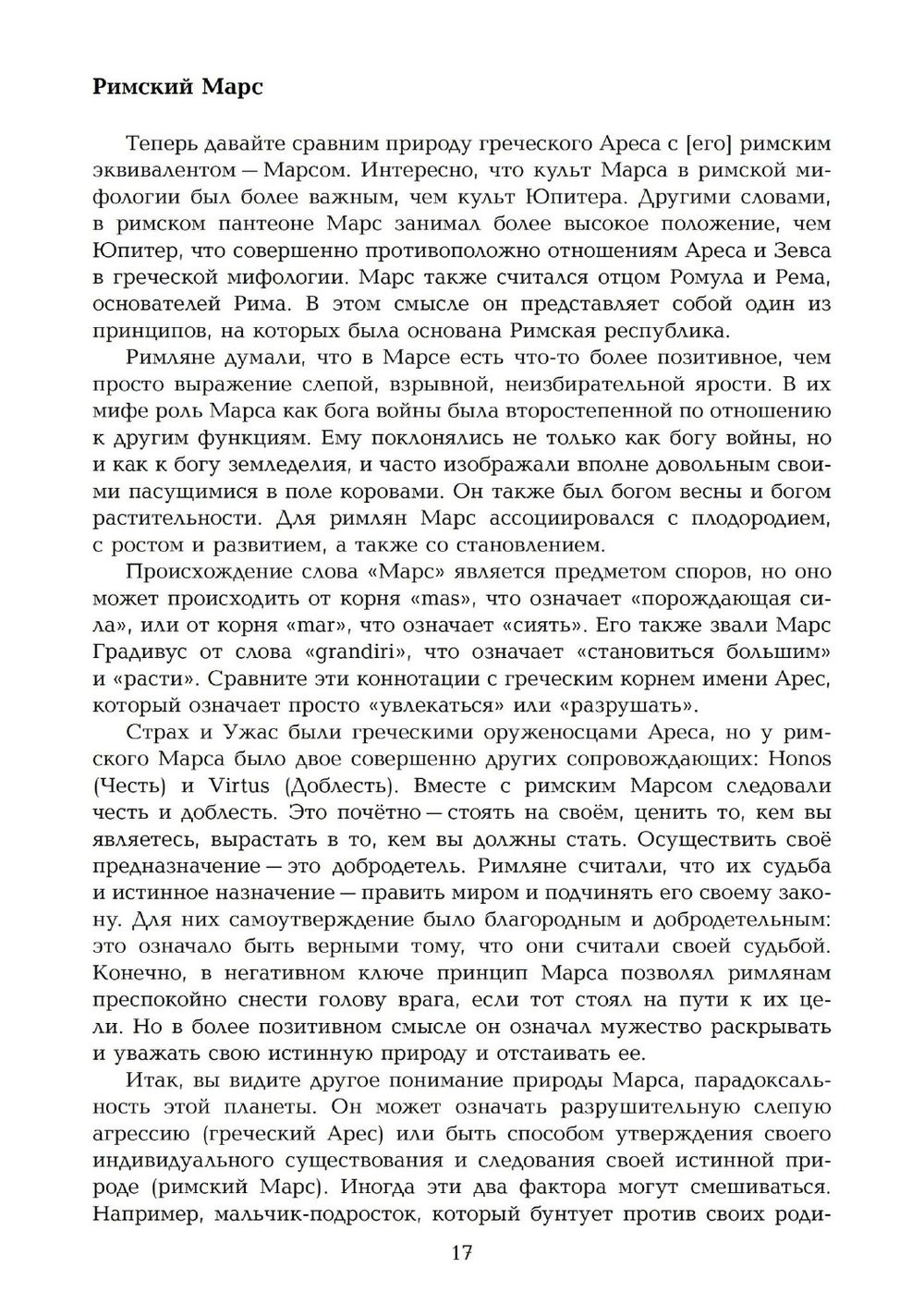 Римский Марс

Теперь давайте сравним природу греческого Ареса с [его] римским эквивалентом — Марсом. Интересно, что культ Марса в римской мифологии был более важным, чем культ Юпитера. Другими словами, в римском пантеоне Марс занимал более высокое положение, чем Юпитер, что совершенно противоположно отношениям Ареса и Зевса в греческой мифологии. Марс также считался отцом Ромула и Рема, основателей Рима. В этом смысле он представляет собой один из принципов, на которых была основана Римская республика.

Римляне думали, что в Марсе есть что-то более позитивное, чем просто выражение слепой, взрывной, неизбирательной ярости. В их мифе роль Марса как бога войны была второстепенной по отношению к другим функциям. Ему поклонялись не только как богу войны, но и как к богу земледелия, и часто изображали вполне довольным своими пасущимися в поле коровами. Он также был богом весны и богом растительности. Для римлян Марс ассоциировался с плодородием, с ростом и развитием, а также со становлением.

Происхождение слова «Марс» является предметом споров, но оно может происходить от корня «mas», что означает «порождающая сила», или от корня «mar», что означает «сиять». Его также звали Марс Градивус от слова «grandiri», что означает «становиться большим» и «расти». Сравните эти коннотации с греческим корнем имени Арес, который означает просто «увлекаться» или «разрушать».

Страх и Ужас были греческими оруженосцами Ареса, но у римского Марса было двое совершенно других сопровождающих: Honos (Честь) и Virtus (Доблесть). Вместе с римским Марсом следовали честь и доблесть. Это почётно — стоять на своём, ценить то, кем вы являетесь, вырастать в то, кем вы должны стать. Осуществить своё предназначение — это добродетель. Римляне считали, что их судьба и истинное назначение — править миром и подчинять его своему закону. Для них самоутверждение было благородным и добродетельным: это означало быть верными тому, что они считали своей судьбой. Конечно, в негативном ключе принцип Марса позволял римлянам преспокойно снести голову врага, если тот стоял на пути к их цели. Но в более позитивном смысле он означал мужество раскрывать и уважать свою истинную природу и отстаивать ее.

Итак, вы видите другое понимание природы Марса, парадоксальность этой планеты. Он может означать разрушительную слепую агрессию (греческий Арес) или быть способом утверждения своего индивидуального существования и следования своей истинной природе (римский Марс). Иногда эти два фактора могут смешиваться. Например, мальчик-подросток, который бунтует против своих роди-

17